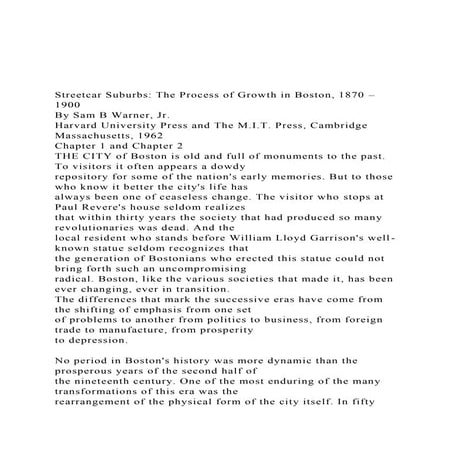 Streetcar Suburbs: The Process of Growth in Boston, 1870 – 1900
By Sam B Warner, Jr.
Harvard University Press and The M.I.T. Press, Cambridge Massachusetts, 1962
Chapter 1 and Chapter 2
THE CITY of Boston is old and full of monuments to the past. To visitors it often appears a dowdy repository for some of the nation's early memories. But to those who know it better the city's life has always been one of ceaseless change. The visitor who stops at Paul Revere's house seldom realizes that within thirty years the society that had produced so many revolutionaries was dead. And the local resident who stands before William Lloyd Garrison's well-known statue seldom recognizes that the generation of Bostonians who erected this statue could not bring forth such an uncompromising radical. Boston, like the various societies that made it, has been ever changing, ever in transition.
The differences that mark the successive eras have come from the shifting of emphasis from one set of problems to another from politics to business, from foreign trade to manufacture, from prosperity to depression.

No period in Boston's history was more dynamic than the prosperous years of the second half of the nineteenth century. One of the most enduring of the many transformations of this era was the rearrangement of the physical form of the city itself. In fifty